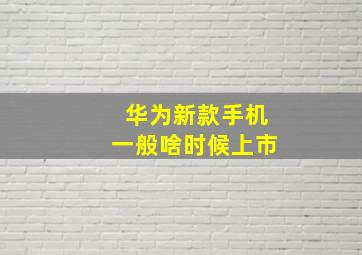 华为新款手机
一般啥时候上市